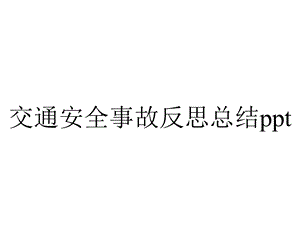 交通安全事故反思总结ppt